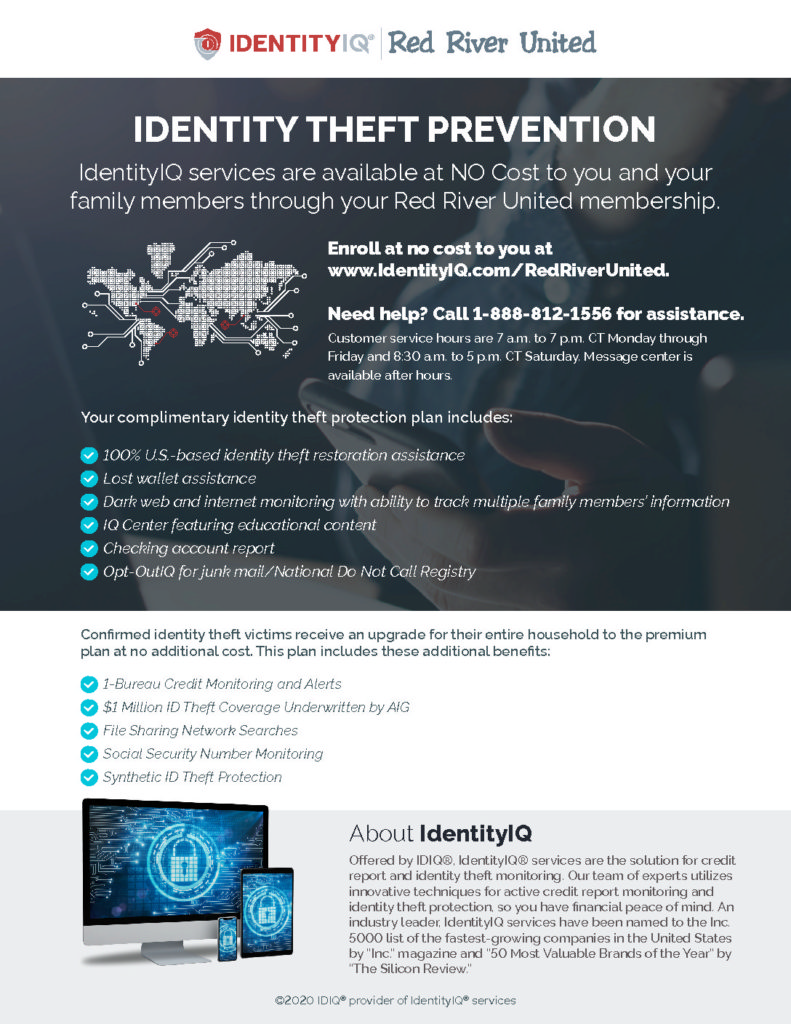 IDENTITYIQ® | Red River United

IDENTITY THEFT PREVENTION

IdentityIQ services are available at NO Cost to you and your family members through your Red River United membership.

Enroll at no cost to you at www.IdentityIQ.com/RedRiverUnited.

Need help? Call 1-888-812-1556 for assistance.

Customer service hours are 7 a.m. to 7 p.m. CT Monday through Friday and 8:30 a.m. to 5 p.m. CT Saturday. Message center is available after hours.

Your complimentary identity theft protection plan includes:

100% U.S.-based identity theft restoration assistance
Lost wallet assistance
Dark web and internet monitoring with ability to track multiple family members' information
IQ Center featuring educational content
Checking account report
Opt-OutIQ for junk mail/National Do Not Call Registry

Confirmed identity theft victims receive an upgrade for their entire household to the premium plan at no additional cost. This plan includes these additional benefits:

1-Bureau Credit Monitoring and Alerts
$1 Million ID Theft Coverage Underwritten by AIG
File Sharing Network Searches
Social Security Number Monitoring
Synthetic ID Theft Protection

About IdentityIQ

Offered by IDIQ®, IdentityIQ® services are the solution for credit report and identity theft monitoring. Our team of experts utilizes innovative techniques for active credit report monitoring and identity theft protection, so you have financial peace of mind. An industry leader, IdentityIQ services have been named to the Inc. 5000 list of the fastest-growing companies in the United States by "Inc." magazine and "50 Most Valuable Brands of the Year" by "The Silicon Review."

©2020 IDIQ® provider of IdentityIQ® services